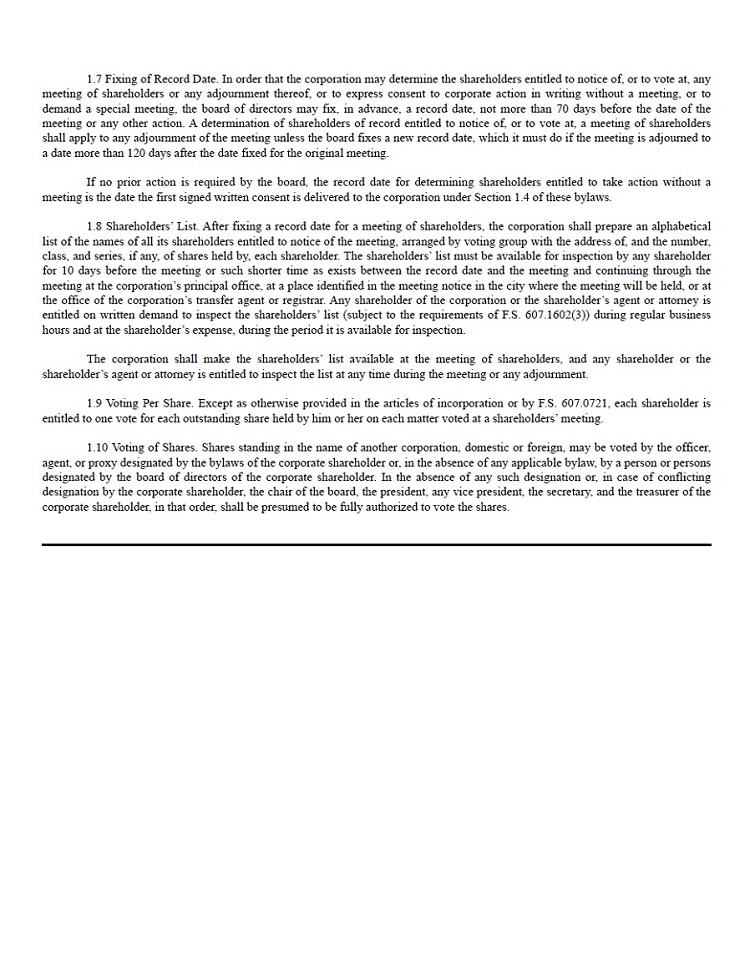 1.7 Fixing of Record Date. In order that the corporation may determine the shareholders entitled to notice of, or to vote at, any meeting of shareholders or any adjournment thereof, or to express consent to corporate action in writing without a meeting, or to demand a special meeting, the board of directors may fix, in advance, a record date, not more than 70 days before the date of the meeting or any other action. A determination of shareholders of record entitled to notice of, or to vote at, a meeting of shareholders shall apply to any adjournment of the meeting unless the board fixes a new record date, which it must do if the meeting is adjourned to a date more than 120 days after the date fixed for the original meeting.

If no prior action is required by the board, the record date for determining shareholders entitled to take action without a meeting is the date the first signed written consent is delivered to the corporation under Section 1.4 of these bylaws.

1.8 Shareholders' List. After fixing a record date for a meeting of shareholders, the corporation shall prepare an alphabetical list of the names of all its shareholders entitled to notice of the meeting, arranged by voting group with the address of, and the number, class, and series, if any, of shares held by, each shareholder. The shareholders' list must be available for inspection by any shareholder for 10 days before the meeting or such shorter time as exists between the record date and the meeting and continuing through the meeting at the corporation's principal office, at a place identified in the meeting notice in the city where the meeting will be held, or at the office of the corporation's transfer agent or registrar. Any shareholder of the corporation or the shareholder's agent or attorney is entitled on written demand to inspect the shareholders' list (subject to the requirements of F.S. 607.1602(3)) during regular business hours and at the shareholder's expense, during the period it is available for inspection.

The corporation shall make the shareholders' list available at the meeting of shareholders, and any shareholder or the shareholder's agent or attorney is entitled to inspect the list at any time during the meeting or any adjournment.

1.9 Voting Per Share. Except as otherwise provided in the articles of incorporation or by F.S. 607.0721, each shareholder is entitled to one vote for each outstanding share held by him or her on each matter voted at a shareholders' meeting.

1.10 Voting of Shares. Shares standing in the name of another corporation, domestic or foreign, may be voted by the officer, agent, or proxy designated by the bylaws of the corporate shareholder or, in the absence of any applicable bylaw, by a person or persons designated by the board of directors of the corporate shareholder. In the absence of any such designation or, in case of conflicting designation by the corporate shareholder, the chair of the board, the president, any vice president, the secretary, and the treasurer of the corporate shareholder, in that order, shall be presumed to be fully authorized to vote the shares.